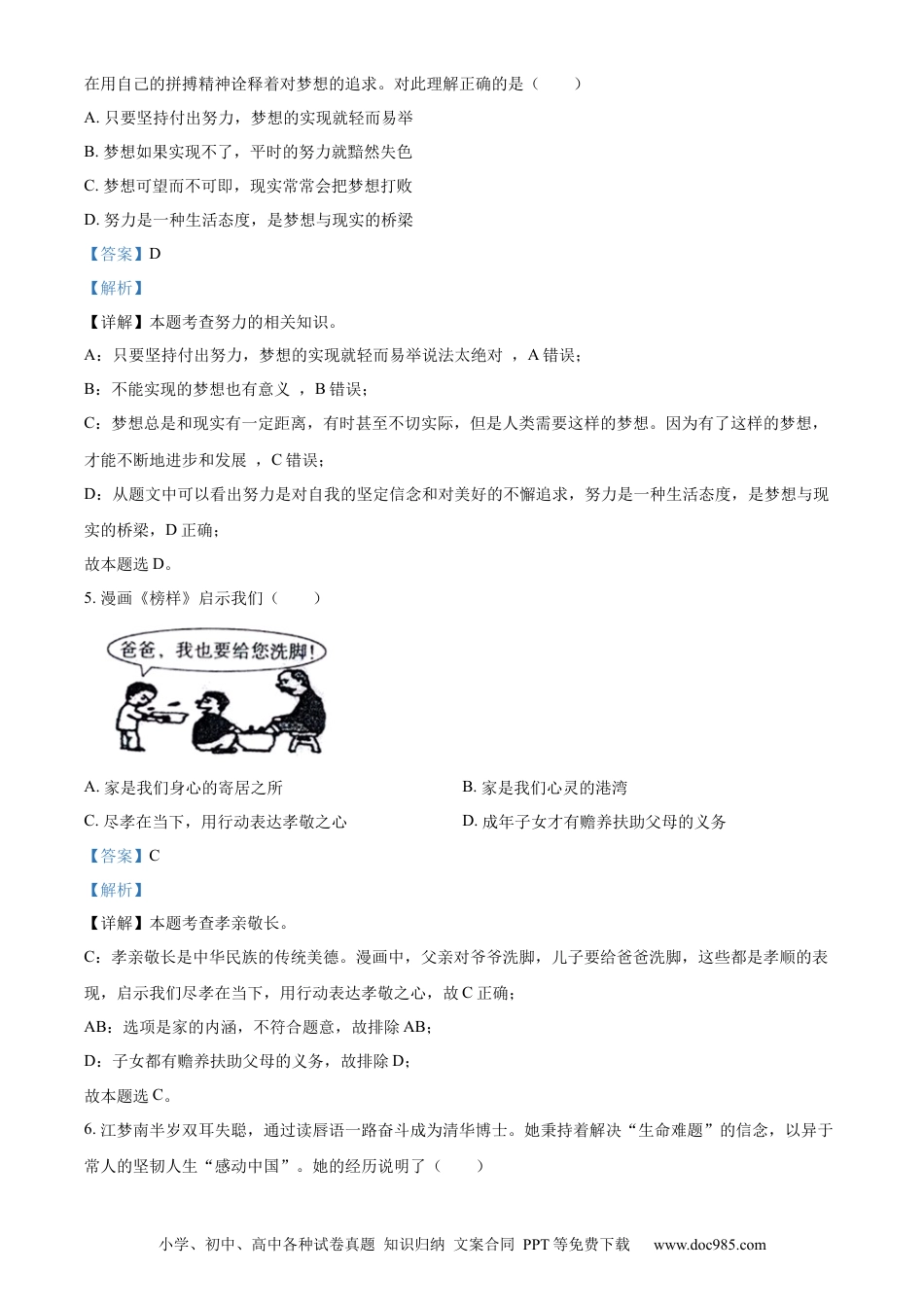 在用自己的拼搏精神诠释着对梦想的追求。对此理解正确的是（　　）

A. 只要坚持付出努力，梦想的实现就轻而易举

B. 梦想如果实现不了，平时的努力就黯然失色

C. 梦想可望而不可即，现实常常会把梦想打败

D. 努力是一种生活态度，是梦想与现实的桥梁

【答案】D

【解析】

【详解】本题考查努力的相关知识。

A：只要坚持付出努力，梦想的实现就轻而易举说法太绝对 ，A 错误；

B：不能实现的梦想也有意义 ，B 错误；

C：梦想总是和现实有一定距离，有时甚至不切实际，但是人类需要这样的梦想。因为有了这样的梦想，才能不断地进步和发展 ，C 错误；

D：从题文中可以看出努力是对自我的坚定信念和对美好的不懈追求，努力是一种生活态度，是梦想与现实的桥梁，D 正确；

故本题选 D。

5. 漫画《榜样》启示我们（　　）

爸爸，我也要给您洗脚！

A. 家是我们身心的寄居之所

B. 家是我们心灵的港湾

C. 尽孝在当下，用行动表达孝敬之心

D. 成年子女才有赡养扶助父母的义务

【答案】C

【解析】

【详解】本题考查孝亲敬长。

C：孝亲敬长是中华民族的传统美德。漫画中，父亲对爷爷洗脚，儿子要给爸爸洗脚，这些都是孝顺的表现，启示我们尽孝在当下，用行动表达孝敬之心，故 C 正确；

AB：选项是家的内涵，不符合题意，故排除 AB；

D：子女都有赡养扶助父母的义务，故排除 D；

故本题选 C。

6. 江梦南半岁双耳失聪，通过读唇语一路奋斗成为清华博士。她秉持着解决“生命难题”的信念，以异于常人的坚韧人生“感动中国”。她的经历说明了（　　）

小学、初中、高中各种试卷真题 知识归纳 文案合同 PPT 等免费下载　www.doc985.com